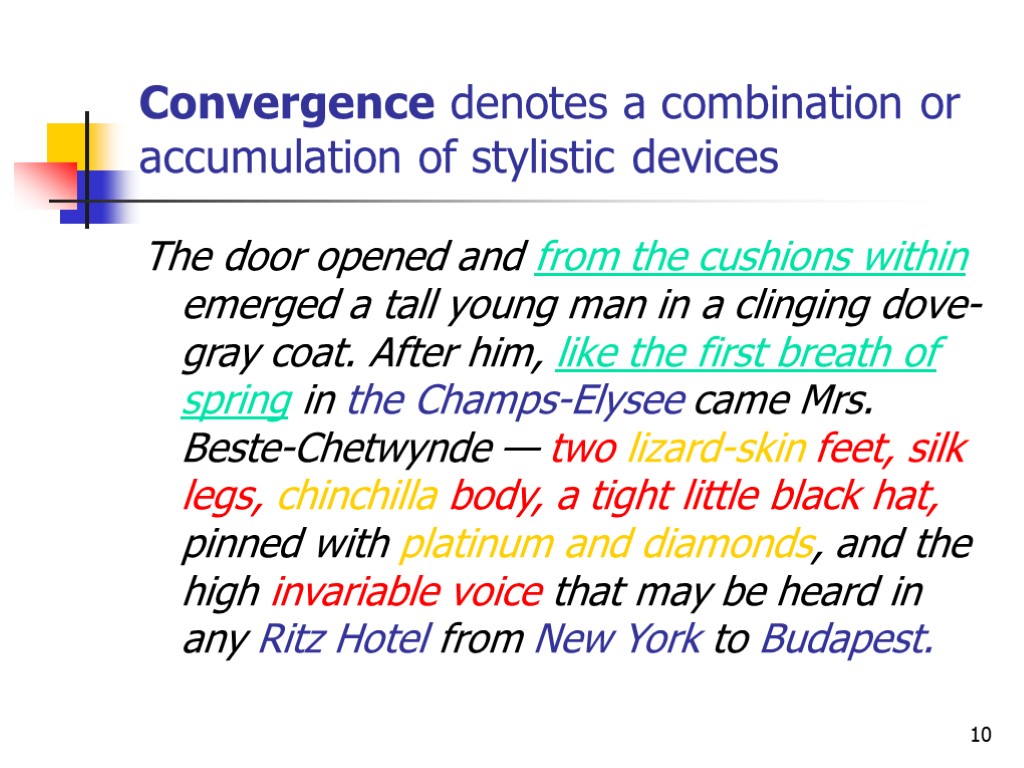 Convergence denotes a combination or accumulation of stylistic devices

The door opened and from the cushions within emerged a tall young man in a clinging dove-gray coat. After him, like the first breath of spring in the Champs-Elysee came Mrs. Beste-Chetwynde — two lizard-skin feet, silk legs, chinchilla body, a tight little black hat, pinned with platinum and diamonds, and the high invariable voice that may be heard in any Ritz Hotel from New York to Budapest.

10